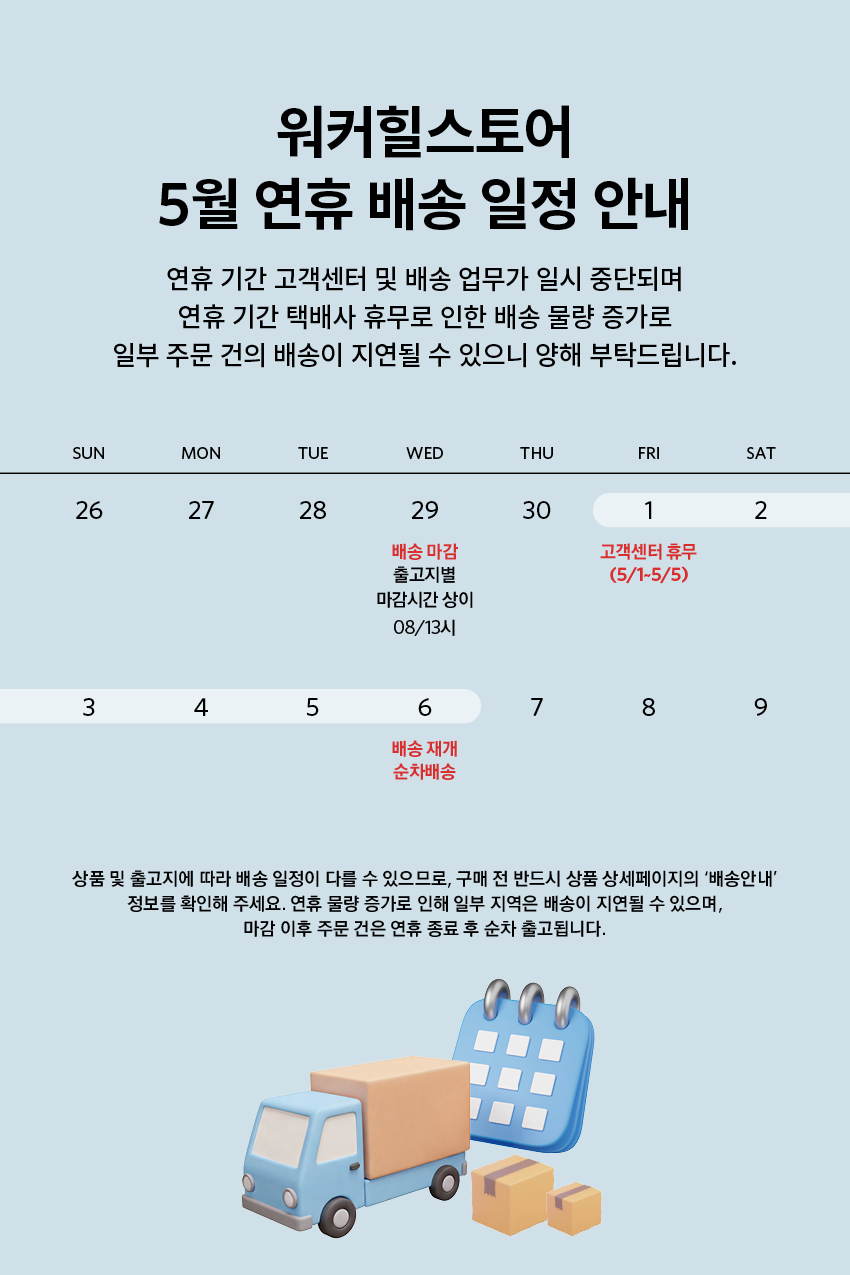 워커힐스토어
5월 연휴 배송 일정 안내

연휴 기간 고객센터 및 배송 업무가 일시 중단되며
연휴 기간 택배사 휴무로 인한 배송 물량 증가로
일부 주문 건의 배송이 지연될 수 있으니 양해 부탁드립니다.

| SUN | MON | TUE | WED | THU | FRI | SAT |
|---|---|---|---|---|---|---|
| 26 | 27 | 28 | 29 배송 마감 출고지별 마감시간 상이 08/13시 | 30 | 1 고객센터 휴무 (5/1~5/5) | 2 |
| 3 | 4 | 5 | 6 배송 재개 순차배송 | 7 | 8 | 9 |

상품 및 출고지에 따라 배송 일정이 다를 수 있으므로, 구매 전 반드시 상품 상세페이지의 '배송안내' 정보를 확인해 주세요. 연휴 물량 증가로 인해 일부 지역은 배송이 지연될 수 있으며, 마감 이후 주문 건은 연휴 종료 후 순차 출고됩니다.